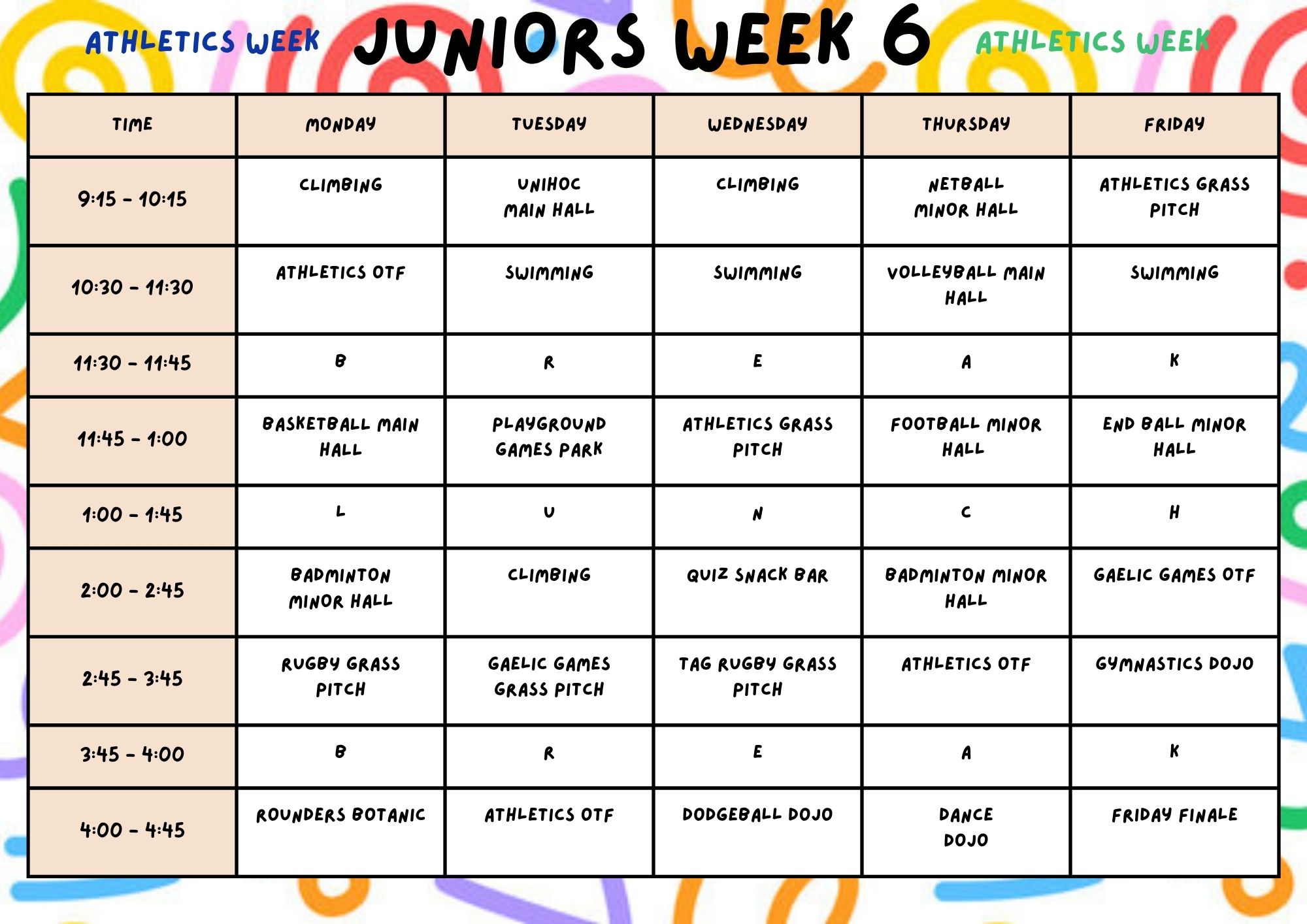 ATHLETICS WEEK JUNIORS WEEK 6 ATHLETICS WEEK

| TIME | MONDAY | TUESDAY | WEDNESDAY | THURSDAY | FRIDAY |
|---|---|---|---|---|---|
| 9:15 - 10:15 | CLIMBING | UNIHOC MAIN HALL | CLIMBING | NETBALL MINOR HALL | ATHLETICS GRASS PITCH |
| 10:30 - 11:30 | ATHLETICS OTF | SWIMMING | SWIMMING | VOLLEYBALL MAIN HALL | SWIMMING |
| 11:30 - 11:45 | B | R | E | A | K |
| 11:45 - 1:00 | BASKETBALL MAIN HALL | PLAYGROUND GAMES PARK | ATHLETICS GRASS PITCH | FOOTBALL MINOR HALL | END BALL MINOR HALL |
| 1:00 - 1:45 | L | U | N | C | H |
| 2:00 - 2:45 | BADMINTON MINOR HALL | CLIMBING | QUIZ SNACK BAR | BADMINTON MINOR HALL | GAELIC GAMES OTF |
| 2:45 - 3:45 | RUGBY GRASS PITCH | GAELIC GAMES GRASS PITCH | TAG RUGBY GRASS PITCH | ATHLETICS OTF | GYMNASTICS DOJO |
| 3:45 - 4:00 | B | R | E | A | K |
| 4:00 - 4:45 | ROUNDERS BOTANIC | ATHLETICS OTF | DODGEBALL DOJO | DANCE DOJO | FRIDAY FINALE |